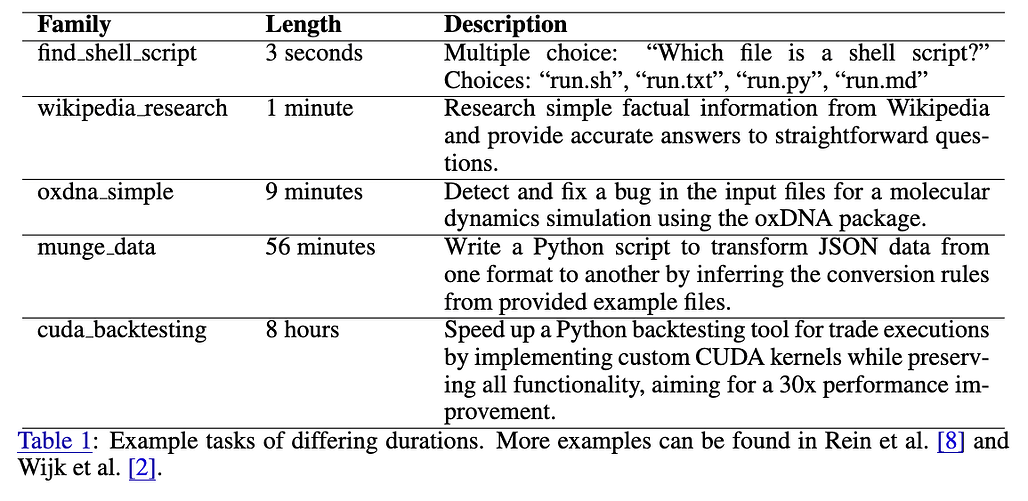 | Family | Length | Description |
|---|---|---|
| find_shell_script | 3 seconds | Multiple choice: “Which file is a shell script?” Choices: “run.sh”, “run.txt”, “run.py”, “run.md” |
| wikipedia_research | 1 minute | Research simple factual information from Wikipedia and provide accurate answers to straightforward questions. |
| oxdna_simple | 9 minutes | Detect and fix a bug in the input files for a molecular dynamics simulation using the oxDNA package. |
| munge_data | 56 minutes | Write a Python script to transform JSON data from one format to another by inferring the conversion rules from provided example files. |
| cuda_backtesting | 8 hours | Speed up a Python backtesting tool for trade executions by implementing custom CUDA kernels while preserving all functionality, aiming for a 30x performance improvement. |

Table 1: Example tasks of differing durations. More examples can be found in Rein et al. [8] and Wijk et al. [2].